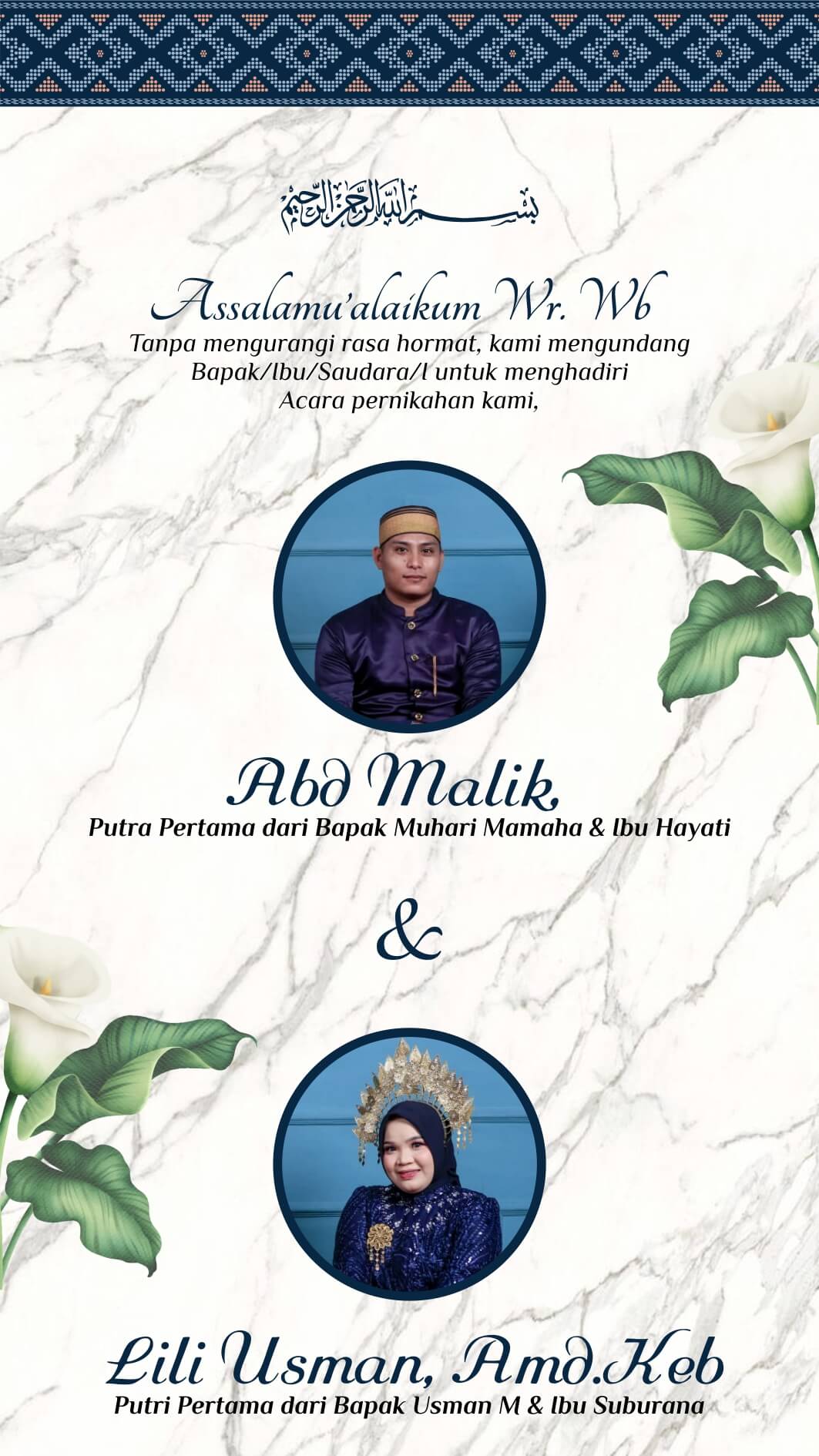 بسم الله الرحمن الرحيم

Assalamu'alaikum Wr. Wb
Tanpa mengurangi rasa hormat, kami mengundang Bapak/Ibu/Saudara/I untuk menghadiri Acara pernikahan kami,

Abd Malik,
Putra Pertama dari Bapak Muhari Mamaha & Ibu Hayati

&

Lili Usman, Amd.Keb
Putri Pertama dari Bapak Usman M & Ibu Suburana